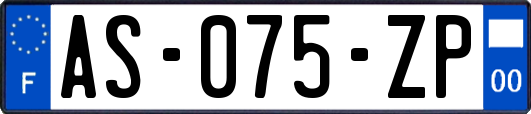 F

AS-075-ZP

00